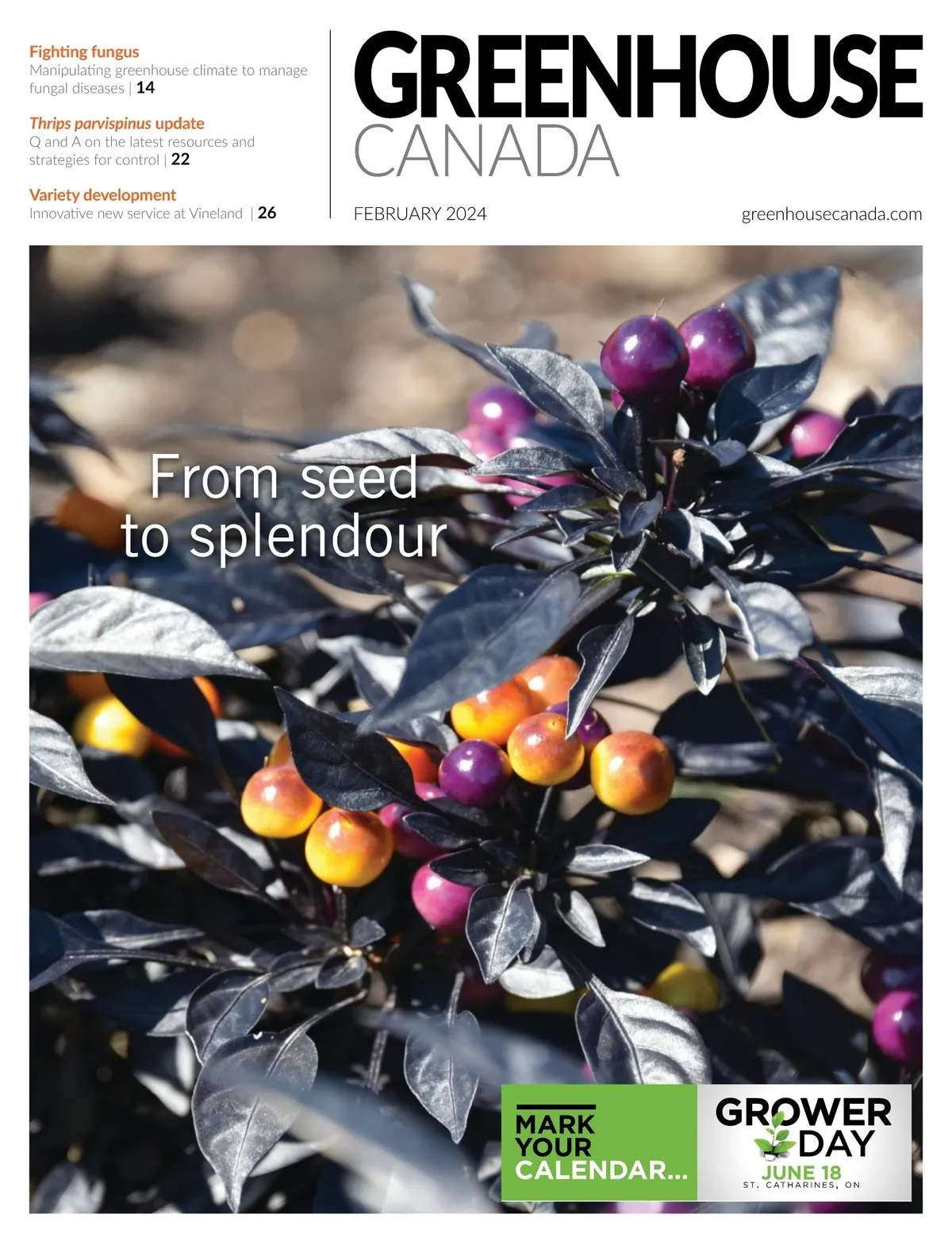 Fighting fungus
Manipulating greenhouse climate to manage fungal diseases | 14

Thrips parvispinus update
Q and A on the latest resources and strategies for control | 22

Variety development
Innovative new service at Vineland | 26

GREENHOUSE
CANADA

FEBRUARY 2024

greenhousecanada.com

From seed to splendour

MARK
YOUR
CALENDAR...

GROWER
DAY
JUNE 18
ST. CATHARINES, ON